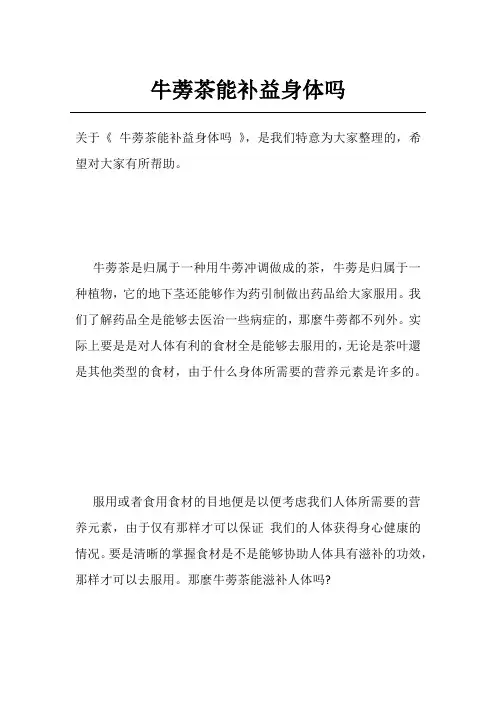 牛蒡茶能补益身体吗

关于《 牛蒡茶能补益身体吗 》，是我们特意为大家整理的，希望对大家有所帮助。

牛蒡茶是归属于一种用牛蒡冲调做成的茶，牛蒡是归属于一种植物，它的地下茎还能够作为药引制做出药品给大家服用。我们了解药品全是能够去医治一些病症的，那麼牛蒡都不列外。实际上要是是对人体有利的食材全是能够去服用的，无论是茶叶還是其他类型的食材，由于什么身体所需要的营养元素是许多的。

服用或者食用食材的目地便是以便考虑我们人体所需要的营养元素，由于仅有那样才可以保证 我们的人体获得身心健康的情况。要是清晰的掌握食材是不是能够协助人体具有滋补的功效，那样才可以去服用。那麼牛蒡茶能滋补人体吗?